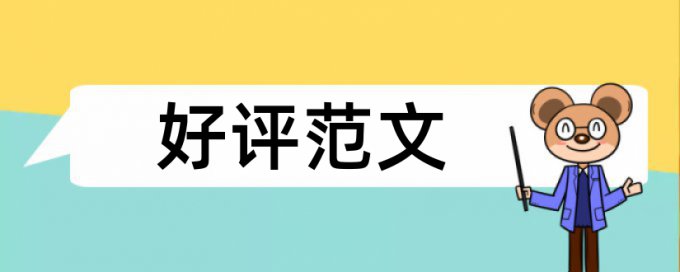 好评范文